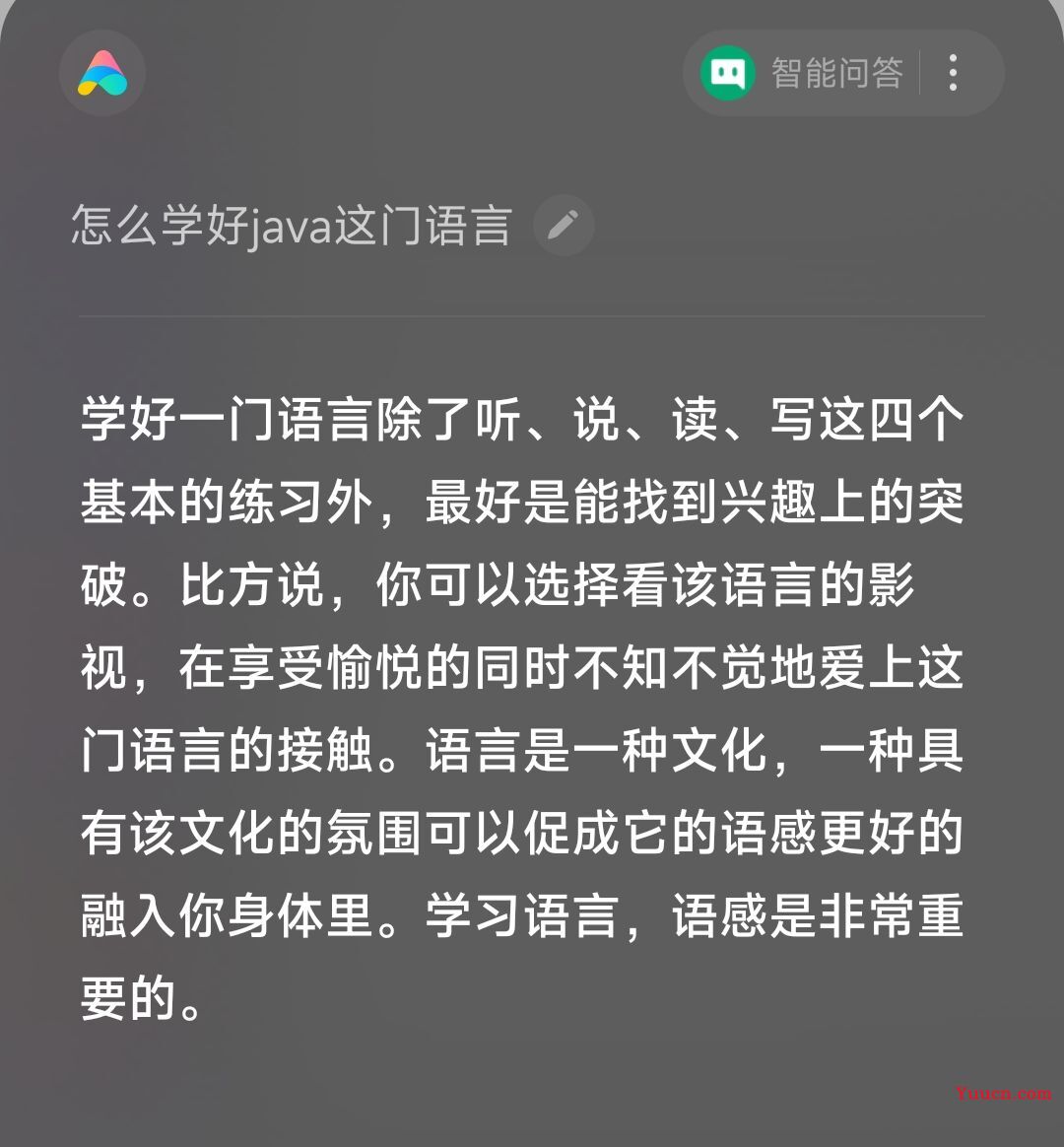 智能问答

怎么学好java这门语言

学好一门语言除了听、说、读、写这四个基本的练习外，最好是能找到兴趣上的突破。比方说，你可以选择看该语言的影视，在享受愉悦的同时不知不觉地爱上这门语言的接触。语言是一种文化，一种具有该文化的氛围可以促成它的语感更好的融入你身体里。学习语言，语感是非常重要的。

Yuucn.com